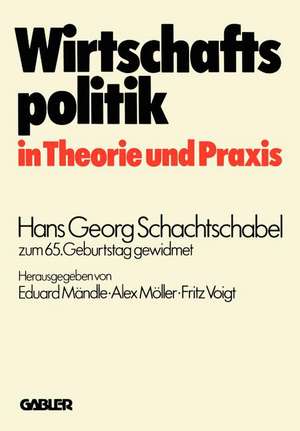 Wirtschafts politik
in Theorie und Praxis

Hans Georg Schachtschabel
zum 65. Geburtstag gewidmet

Herausgegeben von
Eduard Mändle · Alex Möller · Fritz Voigt

GABLER